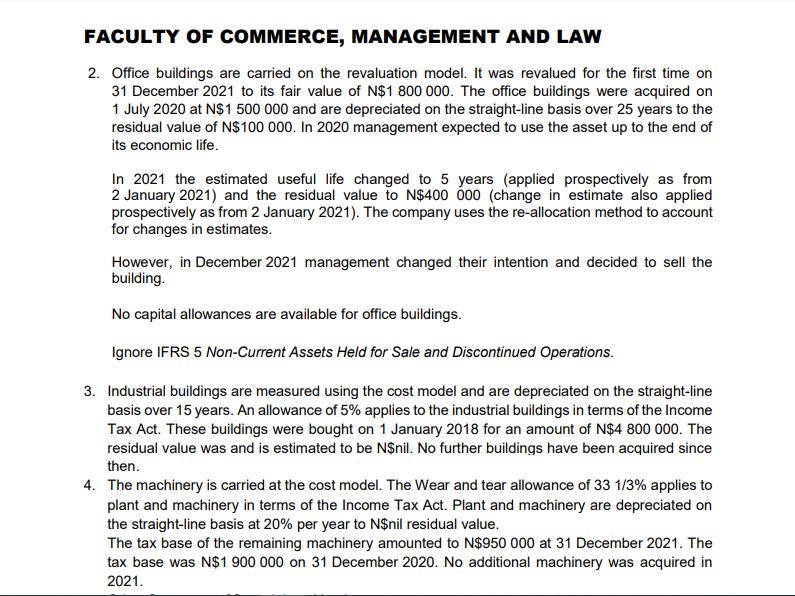 FACULTY OF COMMERCE, MANAGEMENT AND LAW

2. Office buildings are carried on the revaluation model. It was revalued for the first time on 31 December 2021 to its fair value of N$1 800 000. The office buildings were acquired on 1 July 2020 at N$1 500 000 and are depreciated on the straight-line basis over 25 years to the residual value of N$100 000. In 2020 management expected to use the asset up to the end of its economic life.

In 2021 the estimated useful life changed to 5 years (applied prospectively as from 2 January 2021) and the residual value to N$400 000 (change in estimate also applied prospectively as from 2 January 2021). The company uses the re-allocation method to account for changes in estimates.

However, in December 2021 management changed their intention and decided to sell the building.

No capital allowances are available for office buildings.

Ignore IFRS 5 Non-Current Assets Held for Sale and Discontinued Operations.

3. Industrial buildings are measured using the cost model and are depreciated on the straight-line basis over 15 years. An allowance of 5% applies to the industrial buildings in terms of the Income Tax Act. These buildings were bought on 1 January 2018 for an amount of N$4 800 000. The residual value was and is estimated to be N$nil. No further buildings have been acquired since then.

4. The machinery is carried at the cost model. The Wear and tear allowance of 33 1/3% applies to plant and machinery in terms of the Income Tax Act. Plant and machinery are depreciated on the straight-line basis at 20% per year to N$nil residual value.
The tax base of the remaining machinery amounted to N$950 000 at 31 December 2021. The tax base was N$1 900 000 on 31 December 2020. No additional machinery was acquired in 2021.